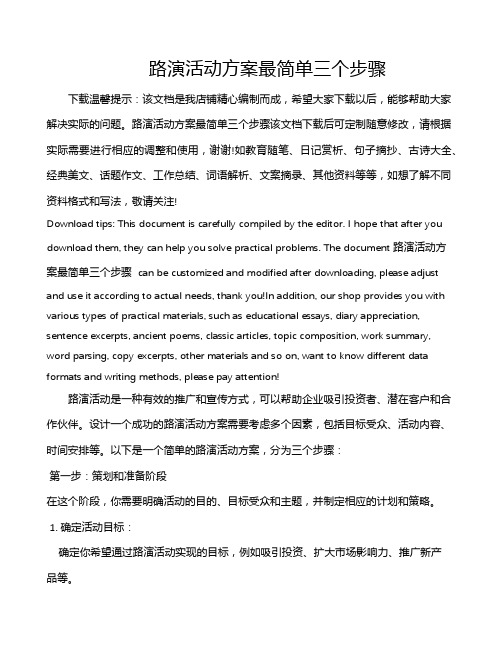 路演活动方案最简单三个步骤

下载温馨提示：该文档是我店铺精心编制而成，希望大家下载以后，能够帮助大家解决实际的问题。路演活动方案最简单三个步骤该文档下载后可定制随意修改，请根据实际需要进行相应的调整和使用，谢谢!如教育随笔、日记赏析、句子摘抄、古诗大全、经典美文、话题作文、工作总结、词语解析、文案摘录、其他资料等等，如想了解不同资料格式和写法，敬请关注!

Download tips: This document is carefully compiled by the editor. I hope that after you download them, they can help you solve practical problems. The document 路演活动方案最简单三个步骤 can be customized and modified after downloading, please adjust and use it according to actual needs, thank you!In addition, our shop provides you with various types of practical materials, such as educational essays, diary appreciation, sentence excerpts, ancient poems, classic articles, topic composition, work summary, word parsing, copy excerpts, other materials and so on, want to know different data formats and writing methods, please pay attention!

路演活动是一种有效的推广和宣传方式，可以帮助企业吸引投资者、潜在客户和合作伙伴。设计一个成功的路演活动方案需要考虑多个因素，包括目标受众、活动内容、时间安排等。以下是一个简单的路演活动方案，分为三个步骤：

第一步：策划和准备阶段

在这个阶段，你需要明确活动的目的、目标受众和主题，并制定相应的计划和策略。

1. 确定活动目标：

确定你希望通过路演活动实现的目标，例如吸引投资、扩大市场影响力、推广新产品等。